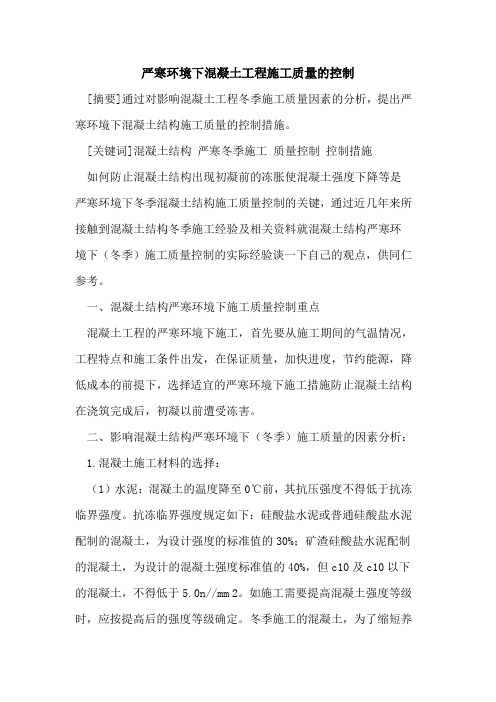 严寒环境下混凝土工程施工质量的控制

[摘要]通过对影响混凝土工程冬季施工质量因素的分析，提出严寒环境下混凝土结构施工质量的控制措施。

[关键词]混凝土结构 严寒冬季施工 质量控制 控制措施

如何防止混凝土结构出现初凝前的冻胀使混凝土强度下降等是严寒环境下冬季混凝土结构施工质量控制的关键，通过近几年来所接触到混凝土结构冬季施工经验及相关资料就混凝土结构严寒环境下（冬季）施工质量控制的实际经验谈一下自己的观点，供同仁参考。

一、混凝土结构严寒环境下施工质量控制重点

混凝土工程的严寒环境下施工，首先要从施工期间的气温情况，工程特点和施工条件出发，在保证质量，加快进度，节约能源，降低成本的前提下，选择适宜的严寒环境下施工措施防止混凝土结构在浇筑完成后，初凝以前遭受冻害。

二、影响混凝土结构严寒环境下（冬季）施工质量的因素分析：

1.混凝土施工材料的选择：

（1）水泥：混凝土的温度降至0℃前，其抗压强度不得低于抗冻临界强度。抗冻临界强度规定如下：硅酸盐水泥或普通硅酸盐水泥配制的混凝土，为设计强度的标准值的30%；矿渣硅酸盐水泥配制的混凝土，为设计的混凝土强度标准值的40%，但c10及c10以下的混凝土，不得低于5.0n//mm 2。如施工需要提高混凝土强度等级时，应按提高后的强度等级确定。冬季施工的混凝土，为了缩短养